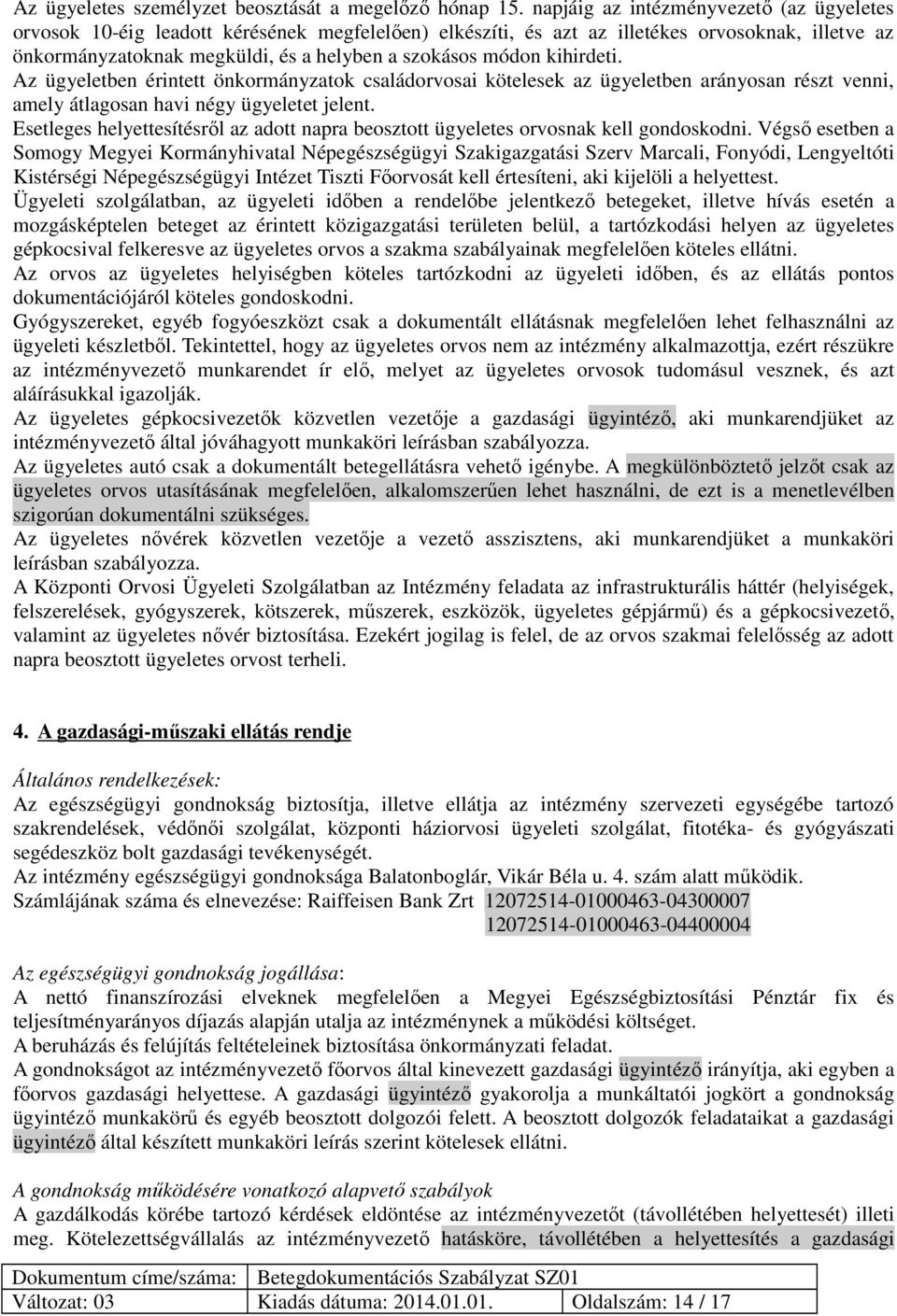 Az ügyeletes személyzet beosztását a megelőző hónap 15. napjáig az intézményvezető (az ügyeletes orvosok 10-éig leadott kérésének megfelelően) elkészíti, és azt az illetékes orvosoknak, illetve az önkormányzatoknak megküldi, és a helyben a szokásos módon kihirdeti.
Az ügyeletben érintett önkormányzatok családorvosai kötelesek az ügyeletben arányosan részt venni, amely átlagosan havi négy ügyeletet jelent.
Esetleges helyettesítésről az adott napra beosztott ügyeletes orvosnak kell gondoskodni. Végső esetben a Somogy Megyei Kormányhivatal Népegészségügyi Szakigazgatási Szerv Marcali, Fonyódi, Lengyeltóti Kistérségi Népegészségügyi Intézet Tiszti Főorvosát kell értesíteni, aki kijelöli a helyettest.
Ügyeleti szolgálatban, az ügyeleti időben a rendelőbe jelentkező betegeket, illetve hívás esetén a mozgásképtelen beteget az érintett közigazgatási területen belül, a tartózkodási helyen az ügyeletes gépkocsival felkeresve az ügyeletes orvos a szakma szabályainak megfelelően köteles ellátni.
Az orvos az ügyeletes helyiségben köteles tartózkodni az ügyeleti időben, és az ellátás pontos dokumentációjáról köteles gondoskodni.
Gyógyszereket, egyéb fogyóeszközt csak a dokumentált ellátásnak megfelelően lehet felhasználni az ügyeleti készletből. Tekintettel, hogy az ügyeletes orvos nem az intézmény alkalmazottja, ezért részükre az intézményvezető munkarendet ír elő, melyet az ügyeletes orvosok tudomásul vesznek, és azt aláírásukkal igazolják.
Az ügyeletes gépkocsivezetők közvetlen vezetője a gazdasági ügyintéző, aki munkarendjüket az intézményvezető által jóváhagyott munkaköri leírásban szabályozza.
Az ügyeletes autó csak a dokumentált betegellátásra vehető igénybe. A megkülönböztető jelzőt csak az ügyeletes orvos utasításának megfelelően, alkalomszerűen lehet használni, de ezt is a menetlevélben szigorúan dokumentálni szükséges.
Az ügyeletes nővérek közvetlen vezetője a vezető asszisztens, aki munkarendjüket a munkaköri leírásban szabályozza.
A Központi Orvosi Ügyeleti Szolgálatban az Intézmény feladata az infrastrukturális háttér (helyiségek, felszerelések, gyógyszerek, kötszerek, műszerek, eszközök, ügyeletes gépjármű) és a gépkocsivezető, valamint az ügyeletes nővér biztosítása. Ezekért jogilag is felel, de az orvos szakmai felelősség az adott napra beosztott ügyeletes orvost terheli.

4. A gazdasági-műszaki ellátás rendje

Általános rendelkezések:
Az egészségügyi gondnokság biztosítja, illetve ellátja az intézmény szervezeti egységébe tartozó szakrendelések, védőnői szolgálat, központi háziorvosi ügyeleti szolgálat, fitotéka- és gyógyászati segédeszköz bolt gazdasági tevékenységét.
Az intézmény egészségügyi gondnoksága Balatonboglár, Vikár Béla u. 4. szám alatt működik.
Számlájának száma és elnevezése: Raiffeisen Bank Zrt 12072514-01000463-04300007
12072514-01000463-04400004

Az egészségügyi gondnokság jogállása:
A nettó finanszírozási elveknek megfelelően a Megyei Egészségbiztosítási Pénztár fix és teljesítményarányos díjazás alapján utalja az intézménynek a működési költséget.
A beruházás és felújítás feltételeinek biztosítása önkormányzati feladat.
A gondnokságot az intézményvezető főorvos által kinevezett gazdasági ügyintéző irányítja, aki egyben a főorvos gazdasági helyettese. A gazdasági ügyintéző gyakorolja a munkáltatói jogkört a gondnokság ügyintéző munkakörű és egyéb beosztott dolgozói felett. A beosztott dolgozók feladataikat a gazdasági ügyintéző által készített munkaköri leírás szerint kötelesek ellátni.

A gondnokság működésére vonatkozó alapvető szabályok
A gazdálkodás körébe tartozó kérdések eldöntése az intézményvezetőt (távollétében helyettesét) illeti meg. Kötelezettségvállalás az intézményvezető hatásköre, távollétében a helyettesítés a gazdasági

| Dokumentum címe/száma: | Betegdokumentációs Szabályzat SZ01 | |
|---|---|---|
| Változat: 03 | Kiadás dátuma: 2014.01.01. | Oldalszám: 14 / 17 |